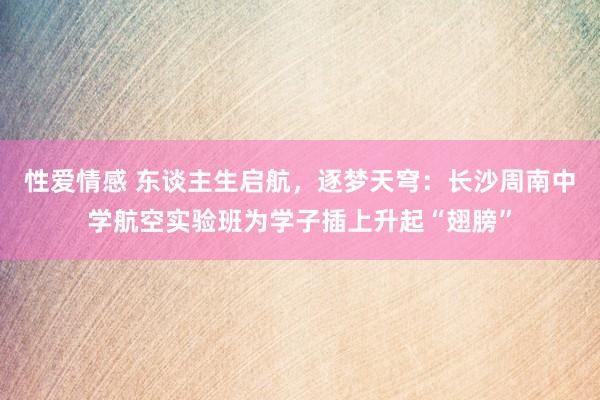 性爱情感 东谈主生启航，逐梦天穹：长沙周南中学航空实验班为学子插上升起“翅膀”